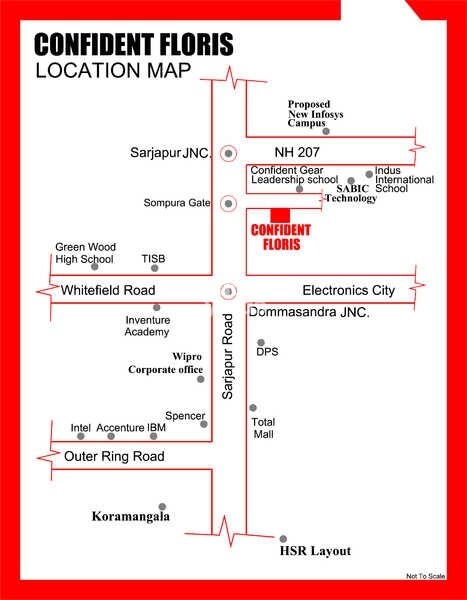 CONFIDENT FLORIS
LOCATION MAP

Proposed
New Infosys
Campus

Sarjapur JNC.

NH 207

Confident Gear
Leadership school

Indus
International
School

SABIC
Technology

Sompura Gate

CONFIDENT
FLORIS

Green Wood
High School

TISB

Whitefield Road

Electronics City

Dommasandra JNC.

Inventure
Academy

Sarjapur Road

DPS

Wipro
Corporate office

Spencer

Total
Mall

Intel

Accenture

IBM

Outer Ring Road

Koramangala

HSR Layout

Not To Scale